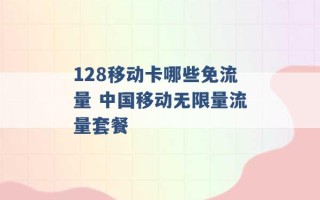 128移动卡哪些免流量 中国移动无限量流量套餐